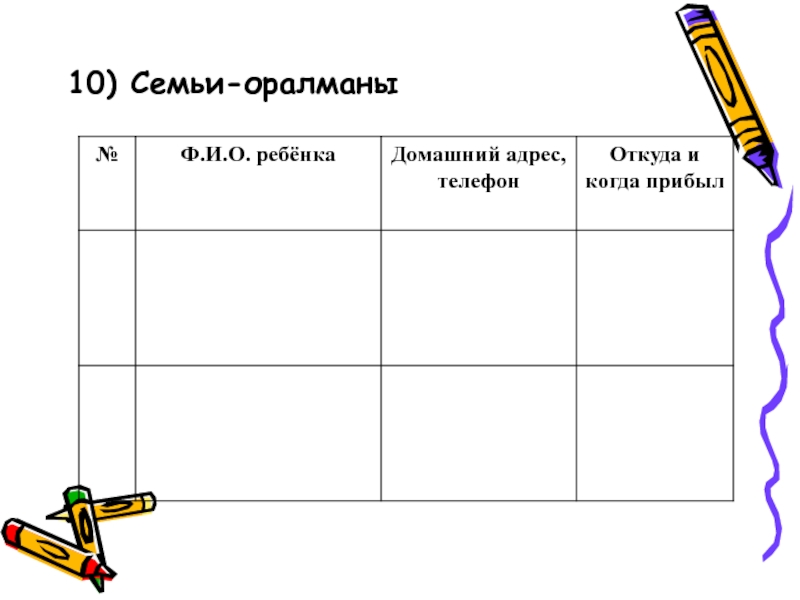 10) Семьи-оралманы

| № | Ф.И.О. ребёнка | Домашний адрес, телефон | Откуда и когда прибыл |
|---|---|---|---|
| | | | |
| | | | |